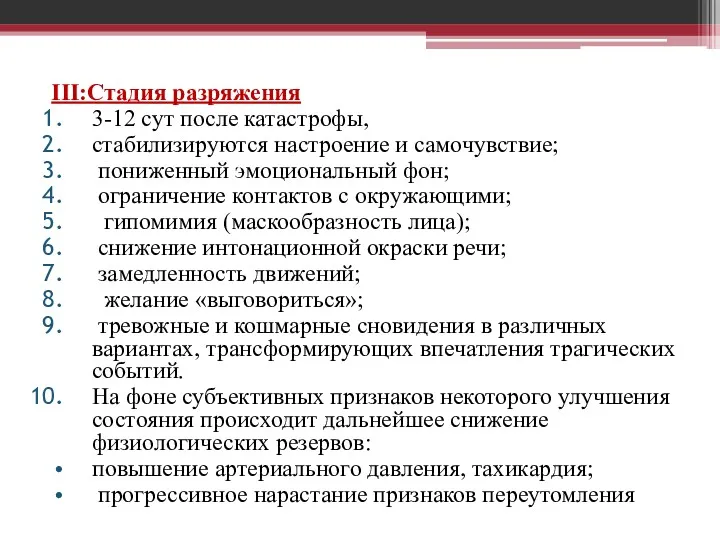 III:Стадия разряжения

1. 3-12 сут после катастрофы,
2. стабилизируются настроение и самочувствие;
3. пониженный эмоциональный фон;
4. ограничение контактов с окружающими;
5. гипомимия (маскообразность лица);
6. снижение интонационной окраски речи;
7. замедленность движений;
8. желание «выговориться»;
9. тревожные и кошмарные сновидения в различных вариантах, трансформирующих впечатления трагических событий.
10. На фоне субъективных признаков некоторого улучшения состояния происходит дальнейшее снижение физиологических резервов:

• повышение артериального давления, тахикардия;
• прогрессивное нарастание признаков переутомления